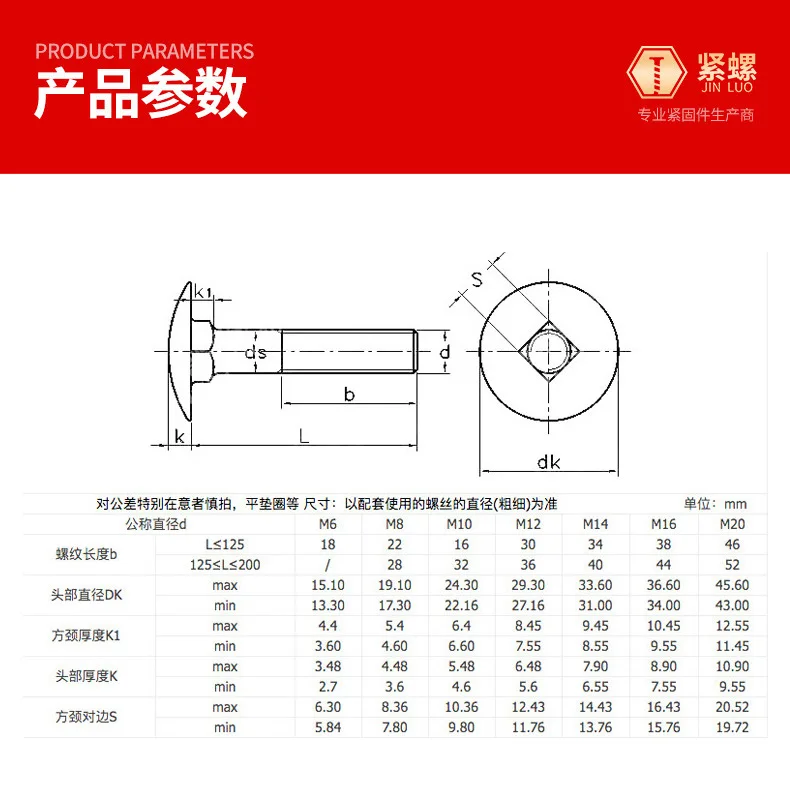 PRODUCT PARAMETERS
产品参数

紧螺
JIN LUO
专业紧固件生产商

k1
ds
d
b
k
L
S
dk

对公差特别在意者慎拍，平垫圈等 尺寸：以配套使用的螺丝的直径(粗细)为准 单位：mm

| 公称直径d | | M6 | M8 | M10 | M12 | M14 | M16 | M20 |
|---|---|---|---|---|---|---|---|---|
| 螺纹长度b | L≤125 | 18 | 22 | 16 | 30 | 34 | 38 | 46 |
| | 125≤L≤200 | / | 28 | 32 | 36 | 40 | 44 | 52 |
| 头部直径DK | max | 15.10 | 19.10 | 24.30 | 29.30 | 33.60 | 36.60 | 45.60 |
| | min | 13.30 | 17.30 | 22.16 | 27.16 | 31.00 | 34.00 | 43.00 |
| 方颈厚度K1 | max | 4.4 | 5.4 | 6.4 | 8.45 | 9.45 | 10.45 | 12.55 |
| | min | 3.60 | 4.60 | 6.60 | 7.55 | 8.55 | 9.55 | 11.45 |
| 头部厚度K | max | 3.48 | 4.48 | 5.48 | 6.48 | 7.90 | 8.90 | 10.90 |
| | min | 2.7 | 3.6 | 4.6 | 5.6 | 6.55 | 7.55 | 9.55 |
| 方颈对边S | max | 6.30 | 8.36 | 10.36 | 12.43 | 14.43 | 16.43 | 20.52 |
| | min | 5.84 | 7.80 | 9.80 | 11.76 | 13.76 | 15.76 | 19.72 |